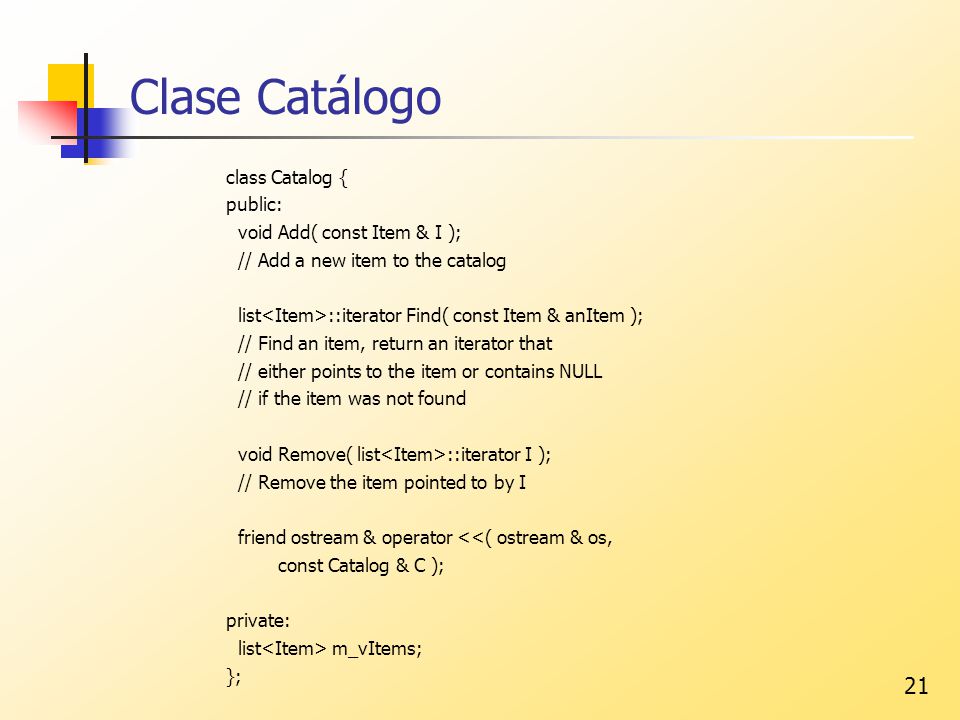 Clase Catálogo

class Catalog {
public:
void Add( const Item & I );
// Add a new item to the catalog

list<Item>::iterator Find( const Item & anItem );
// Find an item, return an iterator that
// either points to the item or contains NULL
// if the item was not found

void Remove( list<Item>::iterator I );
// Remove the item pointed to by I

friend ostream & operator <<( ostream & os,
const Catalog & C );

private:
list<Item> m_vItems;
};

21